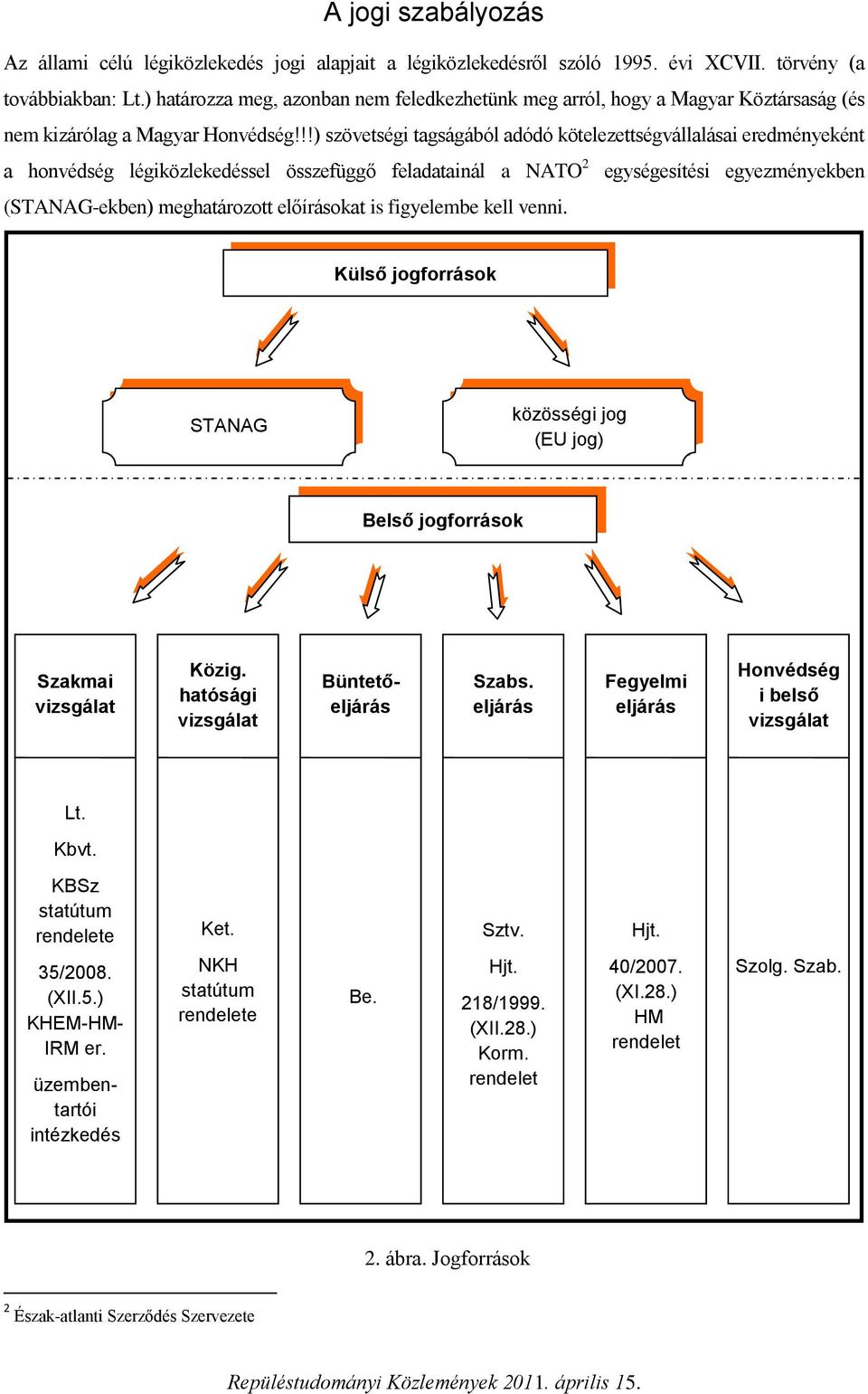 A jogi szabályozás

Az állami célú légiközlekedés jogi alapjait a légiközlekedésről szóló 1995. évi XCVII. törvény (a továbbiakban: Lt.) határozza meg, azonban nem feledkezhetünk meg arról, hogy a Magyar Köztársaság (és nem kizárólag a Magyar Honvédség!!!) szövetségi tagságából adódó kötelezettségvállalásai eredményeként a honvédség légiközlekedéssel összefüggő feladatainál a NATO$^2$ egységesítési egyezményekben (STANAG-ekben) meghatározott előírásokat is figyelembe kell venni.

Külső jogforrások

STANAG

közösségi jog (EU jog)

Belső jogforrások

| Szakmai vizsgálat | Közig. hatósági vizsgálat | Büntető-eljárás | Szabs. eljárás | Fegyelmi eljárás | Honvédség i belső vizsgálat |
|---|---|---|---|---|---|
| Lt. Kbvt. KBSz statútum rendelete 35/2008. (XII.5.) KHEM-HM-IRM er. üzemben-tartói intézkedés | Ket. NKH statútum rendelete | Be. | Sztv. Hjt. 218/1999. (XII.28.) Korm. rendelet | Hjt. 40/2007. (XI.28.) HM rendelet | Szolg. Szab. |

2. ábra. Jogforrások

$^2$ Észak-atlanti Szerződés Szervezete

Repüléstudományi Közlemények 2011. április 15.